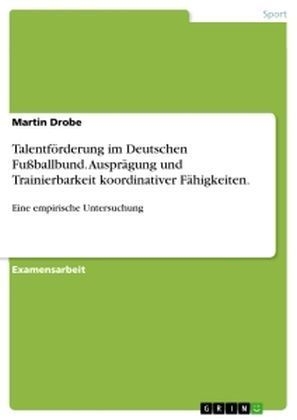 Sport

Martin Drobe

Talentförderung im Deutschen Fußballbund. Ausprägung und Trainierbarkeit koordinativer Fähigkeiten.

Eine empirische Untersuchung

Examensarbeit

GRIN